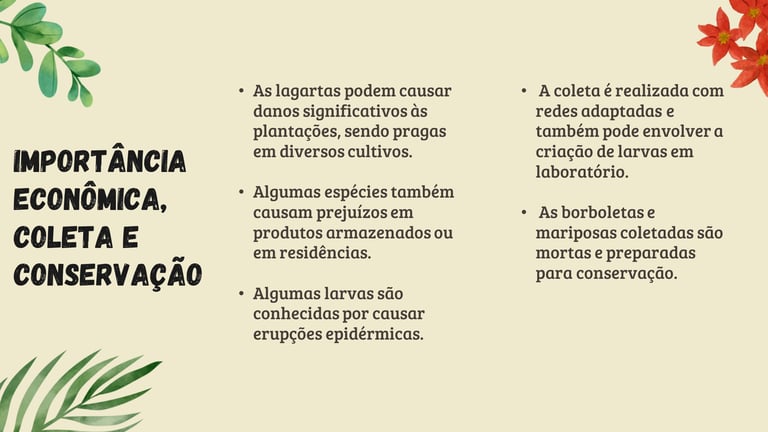 IMPORTÂNCIA ECONÔMICA, COLETA E CONSERVAÇÃO

• As lagartas podem causar danos significativos às plantações, sendo pragas em diversos cultivos.

• Algumas espécies também causam prejuízos em produtos armazenados ou em residências.

• Algumas larvas são conhecidas por causar erupções epidérmicas.

• A coleta é realizada com redes adaptadas e também pode envolver a criação de larvas em laboratório.

• As borboletas e mariposas coletadas são mortas e preparadas para conservação.